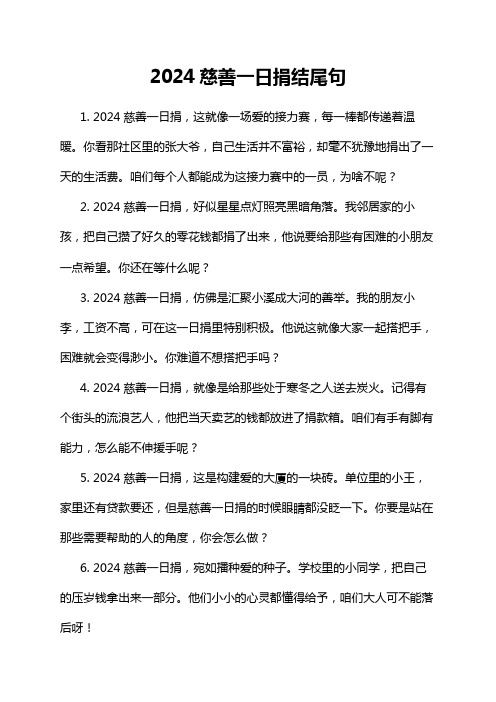 2024 慈善一日捐结尾句

1. 2024 慈善一日捐，这就像一场爱的接力赛，每一棒都传递着温暖。你看那社区里的张大爷，自己生活并不富裕，却毫不犹豫地捐出了一天的生活费。咱们每个人都能成为这接力赛中的一员，为啥不呢？

2. 2024 慈善一日捐，好似星星点灯照亮黑暗角落。我邻居家的小孩，把自己攒了好久的零花钱都捐了出来，他说要给那些有困难的小朋友一点希望。你还在等什么呢？

3. 2024 慈善一日捐，仿佛是汇聚小溪成大河的善举。我的朋友小李，工资不高，可在这一日捐里特别积极。他说这就像大家一起搭把手，困难就会变得渺小。你难道不想搭把手吗？

4. 2024 慈善一日捐，就像是给那些处于寒冬之人送去炭火。记得有个街头的流浪艺人，他把当天卖艺的钱都放进了捐款箱。咱们有手有脚有能力，怎么能不伸援手呢？

5. 2024 慈善一日捐，这是构建爱的大厦的一块砖。单位里的小王，家里还有贷款要还，但是慈善一日捐的时候眼睛都没眨一下。你要是站在那些需要帮助的人的角度，你会怎么做？

6. 2024 慈善一日捐，宛如播种爱的种子。学校里的小同学，把自己的压岁钱拿出来一部分。他们小小的心灵都懂得给予，咱们大人可不能落后呀！